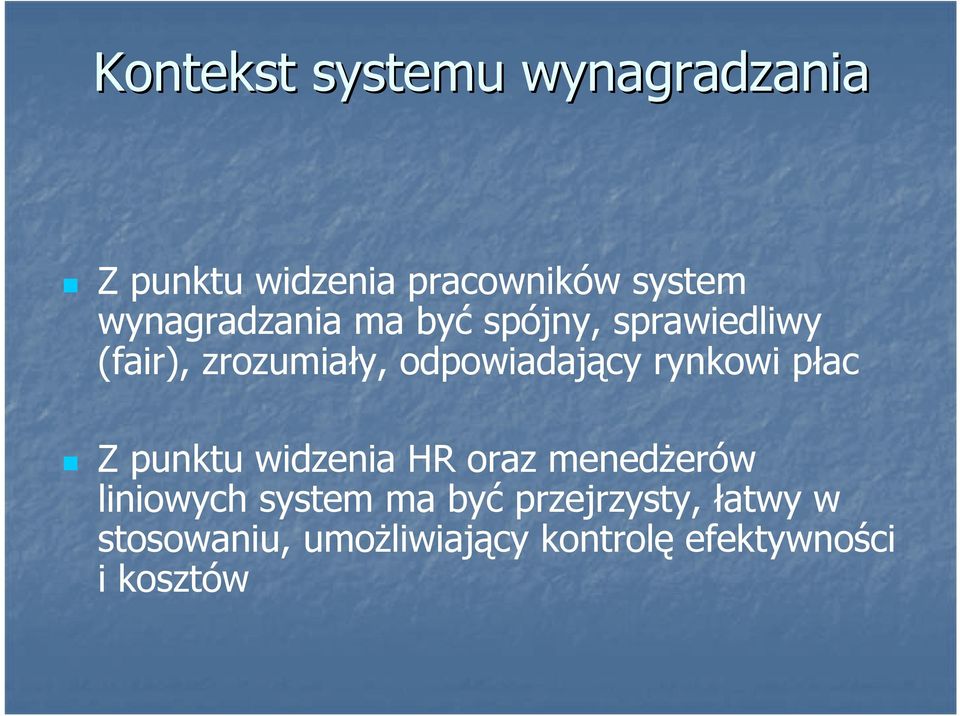 Kontekst systemu wynagradzania

Z punktu widzenia pracowników system wynagradzania ma być spójny, sprawiedliwy (fair), zrozumiały, odpowiadający rynkowi płac

Z punktu widzenia HR oraz menedżerów liniowych system ma być przejrzysty, łatwy w stosowaniu, umożliwiający kontrolę efektywności i kosztów